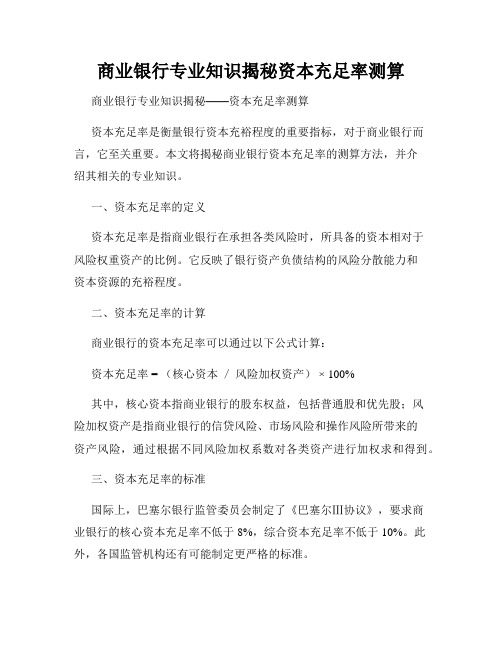 商业银行专业知识揭秘资本充足率测算

商业银行专业知识揭秘——资本充足率测算

资本充足率是衡量银行资本充裕程度的重要指标，对于商业银行而言，它至关重要。本文将揭秘商业银行资本充足率的测算方法，并介绍其相关的专业知识。

一、资本充足率的定义

资本充足率是指商业银行在承担各类风险时，所具备的资本相对于风险权重资产的比例。它反映了银行资产负债结构的风险分散能力和资本资源的充裕程度。

二、资本充足率的计算

商业银行的资本充足率可以通过以下公式计算：

资本充足率 = （核心资本 / 风险加权资产） × 100%

其中，核心资本指商业银行的股东权益，包括普通股和优先股；风险加权资产是指商业银行的信贷风险、市场风险和操作风险所带来的资产风险，通过根据不同风险加权系数对各类资产进行加权求和得到。

三、资本充足率的标准

国际上，巴塞尔银行监管委员会制定了《巴塞尔Ⅲ协议》，要求商业银行的核心资本充足率不低于 8%，综合资本充足率不低于 10%。此外，各国监管机构还有可能制定更严格的标准。